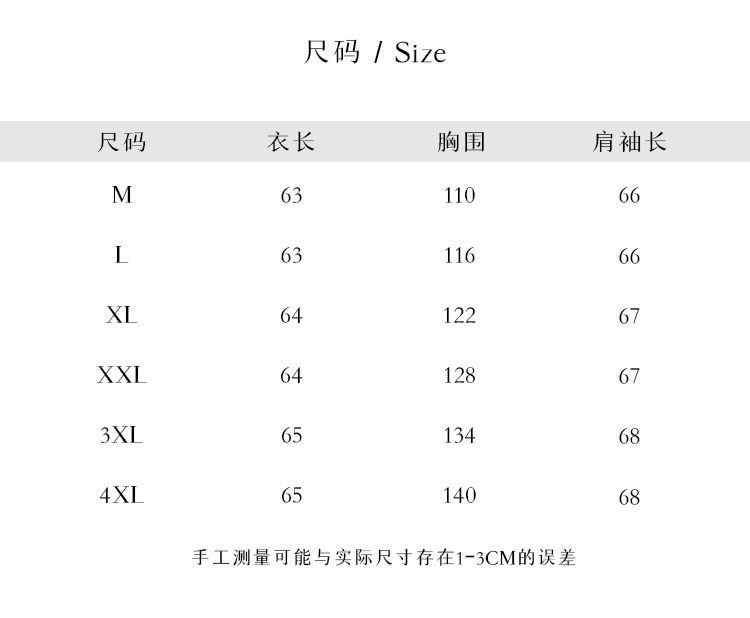 尺码 / Size

| 尺码 | 衣长 | 胸围 | 肩袖长 |
|---|---|---|---|
| M | 63 | 110 | 66 |
| L | 63 | 116 | 66 |
| XL | 64 | 122 | 67 |
| XXL | 64 | 128 | 67 |
| 3XL | 65 | 134 | 68 |
| 4XL | 65 | 140 | 68 |

手工测量可能与实际尺寸存在1-3CM的误差